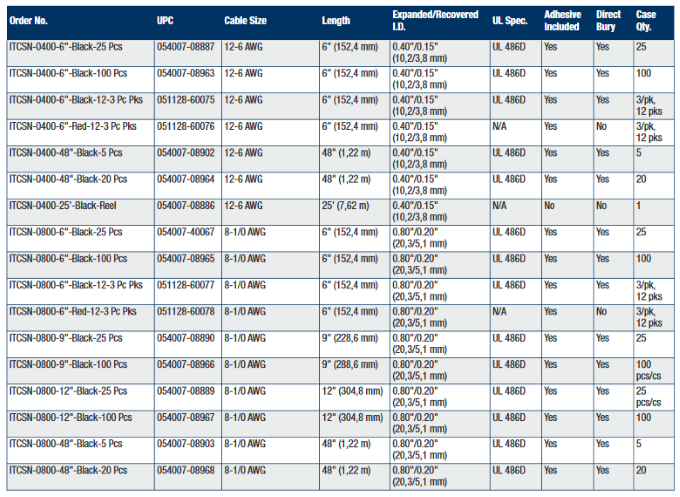 | Order No. | UPC | Cable Size | Length | Expanded/Recovered I.D. | UL Spec. | Adhesive Included | Direct Bury | Case Qty. |
|---|---|---|---|---|---|---|---|---|
| ITCSN-0400-6"-Black-25 Pcs | 054007-08887 | 12-6 AWG | 6" (152,4 mm) | 0.40"/0.15" (10,2/3,8 mm) | UL 486D | Yes | Yes | 25 |
| ITCSN-0400-6"-Black-100 Pcs | 054007-08963 | 12-6 AWG | 6" (152,4 mm) | 0.40"/0.15" (10,2/3,8 mm) | UL 486D | Yes | Yes | 100 |
| ITCSN-0400-6"-Black-12-3 Pc Pks | 051128-60075 | 12-6 AWG | 6" (152,4 mm) | 0.40"/0.15" (10,2/3,8 mm) | UL 486D | Yes | Yes | 3/pk, 12 pks |
| ITCSN-0400-6"-Red-12-3 Pc Pks | 051128-60076 | 12-6 AWG | 6" (152,4 mm) | 0.40"/0.15" (10,2/3,8 mm) | N/A | Yes | No | 3/pk, 12 pks |
| ITCSN-0400-48"-Black-5 Pcs | 054007-08902 | 12-6 AWG | 48" (1,22 m) | 0.40"/0.15" (10,2/3,8 mm) | UL 486D | Yes | Yes | 5 |
| ITCSN-0400-48"-Black-20 Pcs | 054007-08964 | 12-6 AWG | 48" (1,22 m) | 0.40"/0.15" (10,2/3,8 mm) | UL 486D | Yes | Yes | 20 |
| ITCSN-0400-25'-Black-Reel | 054007-08886 | 12-6 AWG | 25' (7,62 m) | 0.40"/0.15" (10,2/3,8 mm) | N/A | No | No | 1 |
| ITCSN-0800-6"-Black-25 Pcs | 054007-40067 | 8-1/0 AWG | 6" (152,4 mm) | 0.80"/0.20" (20,3/5,1 mm) | UL 486D | Yes | Yes | 25 |
| ITCSN-0800-6"-Black-100 Pcs | 054007-08965 | 8-1/0 AWG | 6" (152,4 mm) | 0.80"/0.20" (20,3/5,1 mm) | UL 486D | Yes | Yes | 100 |
| ITCSN-0800-6"-Black-12-3 Pc Pks | 051128-60077 | 8-1/0 AWG | 6" (152,4 mm) | 0.80"/0.20" (20,3/5,1 mm) | UL 486D | Yes | Yes | 3/pk, 12 pks |
| ITCSN-0800-6"-Red-12-3 Pc Pks | 051128-60078 | 8-1/0 AWG | 6" (152,4 mm) | 0.80"/0.20" (20,3/5,1 mm) | N/A | Yes | No | 3/pk, 12 pks |
| ITCSN-0800-9"-Black-25 Pcs | 054007-08890 | 8-1/0 AWG | 9" (228,6 mm) | 0.80"/0.20" (20,3/5,1 mm) | UL 486D | Yes | Yes | 25 |
| ITCSN-0800-9"-Black-100 Pcs | 054007-08966 | 8-1/0 AWG | 9" (288,6 mm) | 0.80"/0.20" (20,3/5,1 mm) | UL 486D | Yes | Yes | 100 pcs/cs |
| ITCSN-0800-12"-Black-25 Pcs | 054007-08889 | 8-1/0 AWG | 12" (304,8 mm) | 0.80"/0.20" (20,3/5,1 mm) | UL 486D | Yes | Yes | 25 pcs/cs |
| ITCSN-0800-12"-Black-100 Pcs | 054007-08967 | 8-1/0 AWG | 12" (304,8 mm) | 0.80"/0.20" (20,3/5,1 mm) | UL 486D | Yes | Yes | 100 |
| ITCSN-0800-48"-Black-5 Pcs | 054007-08903 | 8-1/0 AWG | 48" (1,22 m) | 0.80"/0.20" (20,3/5,1 mm) | UL 486D | Yes | Yes | 5 |
| ITCSN-0800-48"-Black-20 Pcs | 054007-08968 | 8-1/0 AWG | 48" (1,22 m) | 0.80"/0.20" (20,3/5,1 mm) | UL 486D | Yes | Yes | 20 |